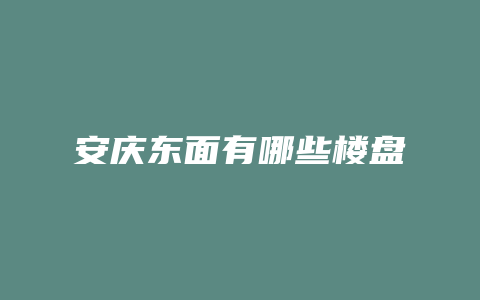 安庆东面有哪些楼盘